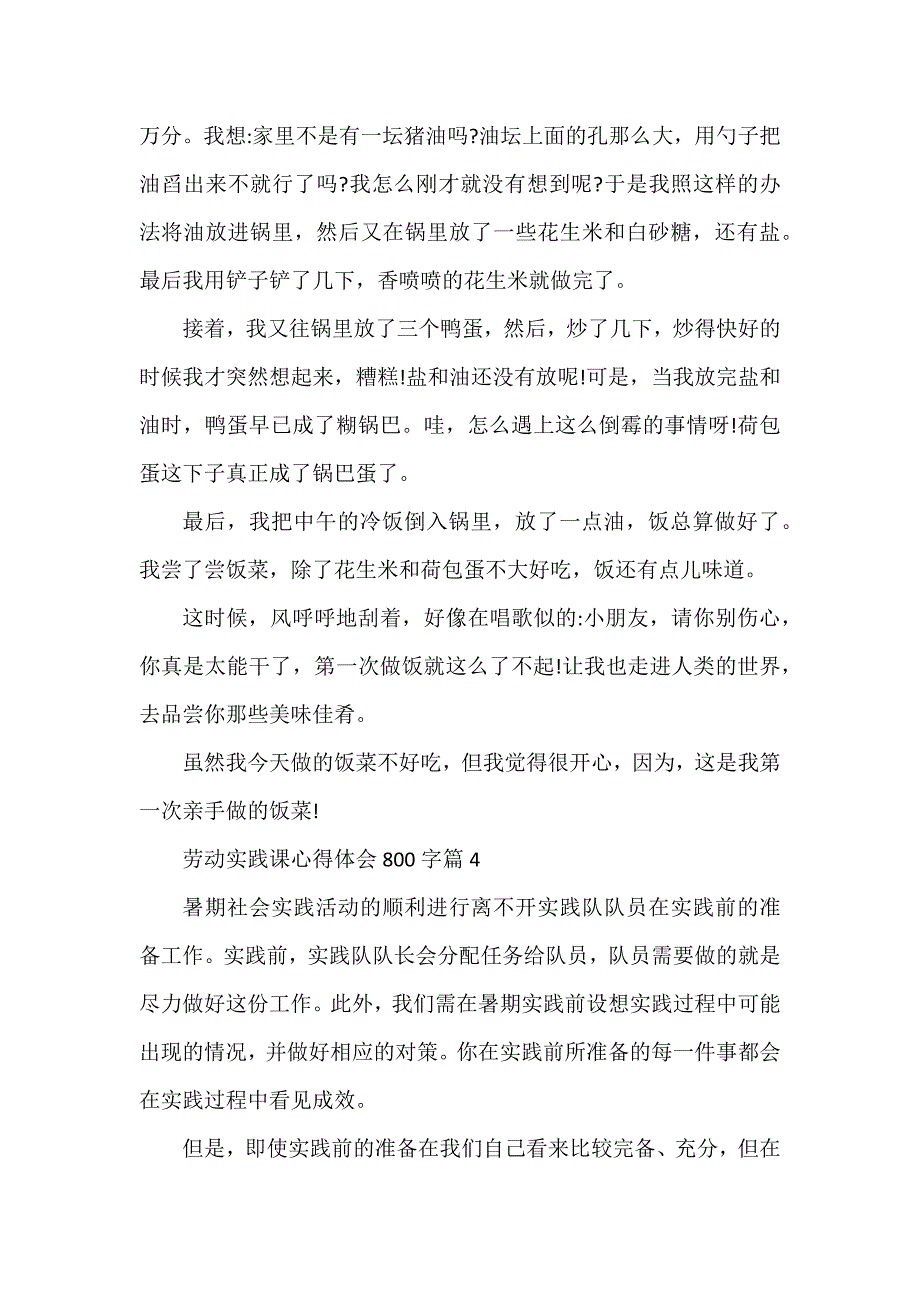 万分。我想:家里不是有一坛猪油吗?油坛上面的孔那么大，用勺子把油舀出来不就行了吗?我怎么刚才就没有想到呢?于是我照这样的办法将油放进锅里，然后又在锅里放了一些花生米和白砂糖，还有盐。最后我用铲子铲了几下，香喷喷的花生米就做完了。

接着，我又往锅里放了三个鸭蛋，然后，炒了几下，炒得快好的时候我才突然想起来，糟糕!盐和油还没有放呢!可是，当我放完盐和油时，鸭蛋早已成了糊锅巴。哇，怎么遇上这么倒霉的事情呀!荷包蛋这下子真正成了锅巴蛋了。

最后，我把中午的冷饭倒入锅里，放了一点油，饭总算做好了。我尝了尝饭菜，除了花生米和荷包蛋不大好吃，饭还有点儿味道。

这时候，风呼呼地刮着，好像在唱歌似的:小朋友，请你别伤心，你真是太能干了，第一次做饭就这么了不起!让我也走进人类的世界，去品尝你那些美味佳肴。

虽然我今天做的饭菜不好吃，但我觉得很开心，因为，这是我第一次亲手做的饭菜!

劳动实践课心得体会 800 字篇 4

暑期社会实践活动的顺利进行离不开实践队队员在实践前的准备工作。实践前，实践队队长会分配任务给队员，队员需要做的就是尽力做好这份工作。此外，我们需在暑期实践前设想实践过程中可能出现的情况，并做好相应的对策。你在实践前所准备的每一件事都会在实践过程中看见成效。

但是，即使实践前的准备在我们自己看来比较完备、充分，但在